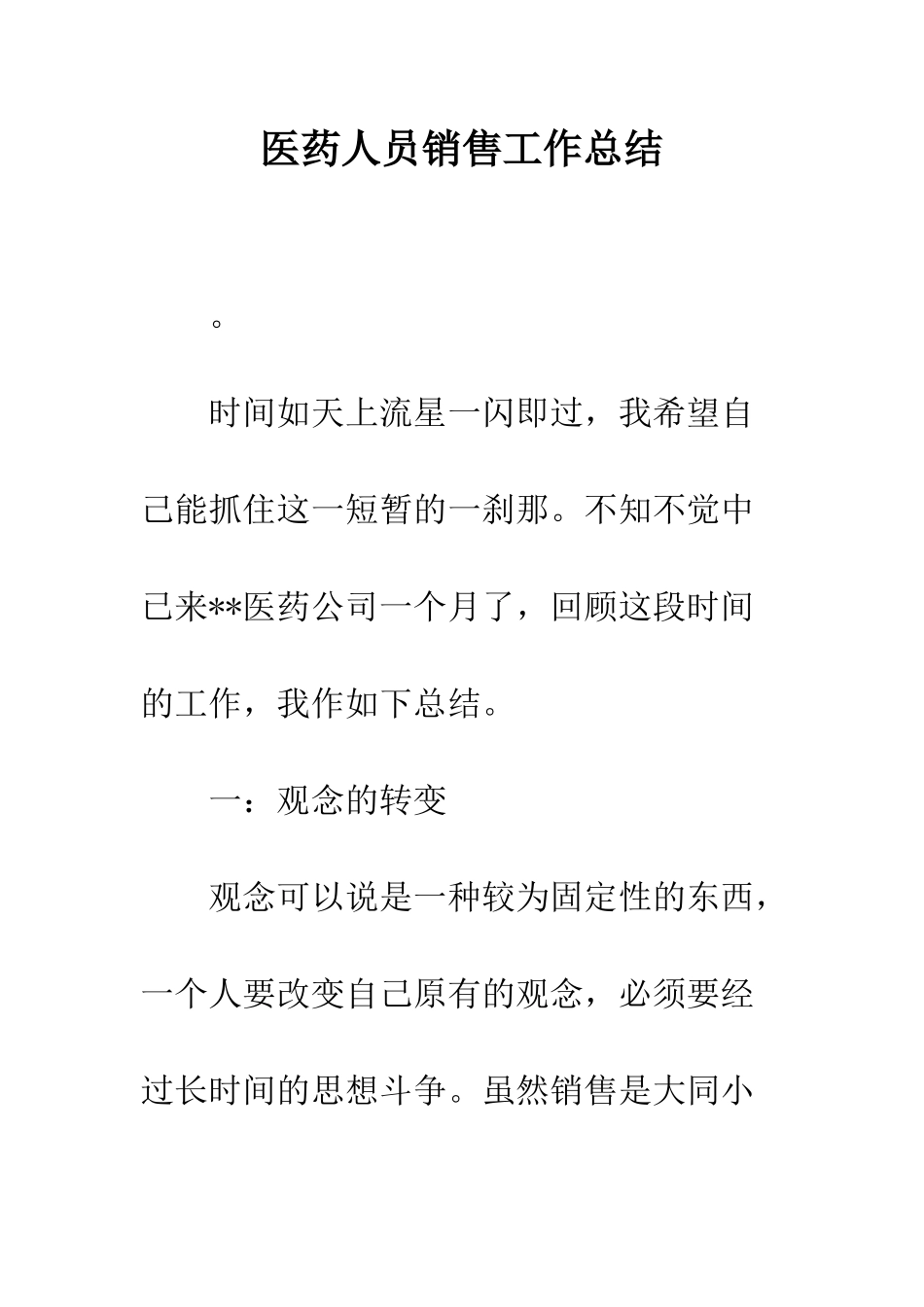 医药人员销售工作总结

。

时间如天上流星一闪即过，我希望自己能抓住这一短暂的一刹那。不知不觉中已来**医药公司一个月了，回顾这段时间的工作，我作如下总结。

一：观念的转变

观念可以说是一种较为固定性的东西，一个人要改变自己原有的观念，必须要经过长时间的思想斗争。虽然销售是大同小